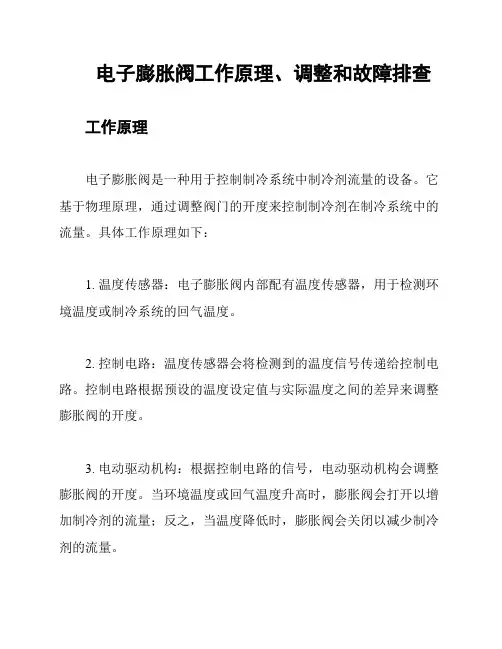 电子膨胀阀工作原理、调整和故障排查

工作原理

电子膨胀阀是一种用于控制制冷系统中制冷剂流量的设备。它基于物理原理，通过调整阀门的开度来控制制冷剂在制冷系统中的流量。具体工作原理如下：

1. 温度传感器：电子膨胀阀内部配有温度传感器，用于检测环境温度或制冷系统的回气温度。

2. 控制电路：温度传感器会将检测到的温度信号传递给控制电路。控制电路根据预设的温度设定值与实际温度之间的差异来调整膨胀阀的开度。

3. 电动驱动机构：根据控制电路的信号，电动驱动机构会调整膨胀阀的开度。当环境温度或回气温度升高时，膨胀阀会打开以增加制冷剂的流量；反之，当温度降低时，膨胀阀会关闭以减少制冷剂的流量。